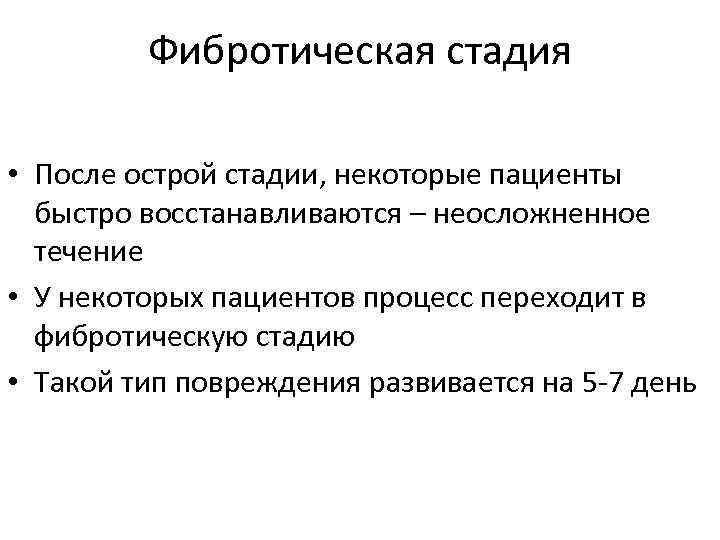 Фибротическая стадия

• После острой стадии, некоторые пациенты быстро восстанавливаются – неосложненное течение
• У некоторых пациентов процесс переходит в фибротическую стадию
• Такой тип повреждения развивается на 5-7 день